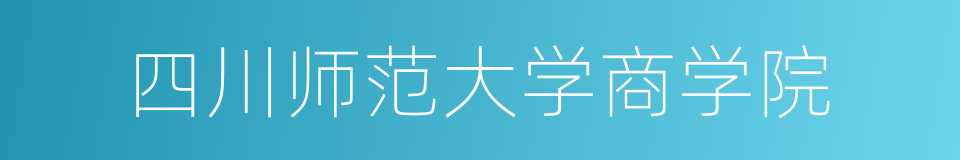 四川师范大学商学院